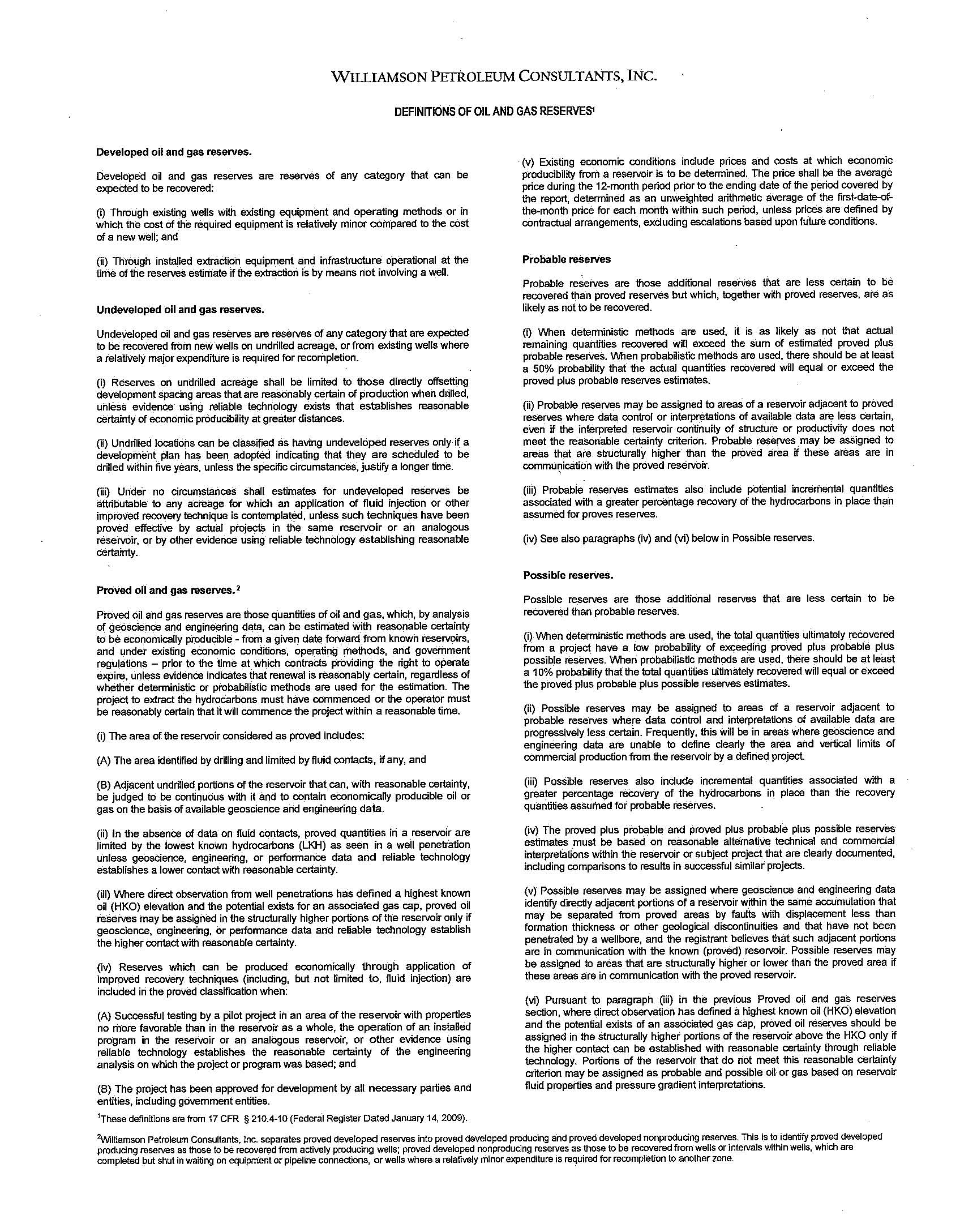 WILLIAMSON PETROLEUM CONSULTANTS, INC.

DEFINITIONS OF OIL AND GAS RESERVES$^1$

Developed oil and gas reserves.

Developed oil and gas reserves are reserves of any category that can be expected to be recovered:

(i) Through existing wells with existing equipment and operating methods or in which the cost of the required equipment is relatively minor compared to the cost of a new well; and

(ii) Through installed extraction equipment and infrastructure operational at the time of the reserves estimate if the extraction is by means not involving a well.

Undeveloped oil and gas reserves.

Undeveloped oil and gas reserves are reserves of any category that are expected to be recovered from new wells on undrilled acreage, or from existing wells where a relatively major expenditure is required for recompletion.

(i) Reserves on undrilled acreage shall be limited to those directly offsetting development spacing areas that are reasonably certain of production when drilled, unless evidence using reliable technology exists that establishes reasonable certainty of economic producibility at greater distances.

(ii) Undrilled locations can be classified as having undeveloped reserves only if a development plan has been adopted indicating that they are scheduled to be drilled within five years, unless the specific circumstances, justify a longer time.

(iii) Under no circumstances shall estimates for undeveloped reserves be attributable to any acreage for which an application of fluid injection or other improved recovery technique is contemplated, unless such techniques have been proved effective by actual projects in the same reservoir or an analogous reservoir, or by other evidence using reliable technology establishing reasonable certainty.

Proved oil and gas reserves.$^2$

Proved oil and gas reserves are those quantities of oil and gas, which, by analysis of geoscience and engineering data, can be estimated with reasonable certainty to be economically producible - from a given date forward from known reservoirs, and under existing economic conditions, operating methods, and government regulations – prior to the time at which contracts providing the right to operate expire, unless evidence indicates that renewal is reasonably certain, regardless of whether deterministic or probabilistic methods are used for the estimation. The project to extract the hydrocarbons must have commenced or the operator must be reasonably certain that it will commence the project within a reasonable time.

(i) The area of the reservoir considered as proved includes:

(A) The area identified by drilling and limited by fluid contacts, if any, and

(B) Adjacent undrilled portions of the reservoir that can, with reasonable certainty, be judged to be continuous with it and to contain economically producible oil or gas on the basis of available geoscience and engineering data.

(ii) In the absence of data on fluid contacts, proved quantities in a reservoir are limited by the lowest known hydrocarbons (LKH) as seen in a well penetration unless geoscience, engineering, or performance data and reliable technology establishes a lower contact with reasonable certainty.

(iii) Where direct observation from well penetrations has defined a highest known oil (HKO) elevation and the potential exists for an associated gas cap, proved oil reserves may be assigned in the structurally higher portions of the reservoir only if geoscience, engineering, or performance data and reliable technology establish the higher contact with reasonable certainty.

(iv) Reserves which can be produced economically through application of improved recovery techniques (including, but not limited to, fluid injection) are included in the proved classification when:

(A) Successful testing by a pilot project in an area of the reservoir with properties no more favorable than in the reservoir as a whole, the operation of an installed program in the reservoir or an analogous reservoir, or other evidence using reliable technology establishes the reasonable certainty of the engineering analysis on which the project or program was based; and

(B) The project has been approved for development by all necessary parties and entities, including government entities.

(v) Existing economic conditions include prices and costs at which economic producibility from a reservoir is to be determined. The price shall be the average price during the 12-month period prior to the ending date of the period covered by the report, determined as an unweighted arithmetic average of the first-date-of-the-month price for each month within such period, unless prices are defined by contractual arrangements, excluding escalations based upon future conditions.

Probable reserves

Probable reserves are those additional reserves that are less certain to be recovered than proved reserves but which, together with proved reserves, are as likely as not to be recovered.

(i) When deterministic methods are used, it is as likely as not that actual remaining quantities recovered will exceed the sum of estimated proved plus probable reserves. When probabilistic methods are used, there should be at least a 50% probability that the actual quantities recovered will equal or exceed the proved plus probable reserves estimates.

(ii) Probable reserves may be assigned to areas of a reservoir adjacent to proved reserves where data control or interpretations of available data are less certain, even if the interpreted reservoir continuity of structure or productivity does not meet the reasonable certainty criterion. Probable reserves may be assigned to areas that are structurally higher than the proved area if these areas are in communication with the proved reservoir.

(iii) Probable reserves estimates also include potential incremental quantities associated with a greater percentage recovery of the hydrocarbons in place than assumed for proves reserves.

(iv) See also paragraphs (iv) and (vi) below in Possible reserves.

Possible reserves.

Possible reserves are those additional reserves that are less certain to be recovered than probable reserves.

(i) When deterministic methods are used, the total quantities ultimately recovered from a project have a low probability of exceeding proved plus probable plus possible reserves. When probabilistic methods are used, there should be at least a 10% probability that the total quantities ultimately recovered will equal or exceed the proved plus probable plus possible reserves estimates.

(ii) Possible reserves may be assigned to areas of a reservoir adjacent to probable reserves where data control and interpretations of available data are progressively less certain. Frequently, this will be in areas where geoscience and engineering data are unable to define clearly the area and vertical limits of commercial production from the reservoir by a defined project.

(iii) Possible reserves also include incremental quantities associated with a greater percentage recovery of the hydrocarbons in place than the recovery quantities assumed for probable reserves.

(iv) The proved plus probable and proved plus probable plus possible reserves estimates must be based on reasonable alternative technical and commercial interpretations within the reservoir or subject project that are clearly documented, including comparisons to results in successful similar projects.

(v) Possible reserves may be assigned where geoscience and engineering data identify directly adjacent portions of a reservoir within the same accumulation that may be separated from proved areas by faults with displacement less than formation thickness or other geological discontinuities and that have not been penetrated by a wellbore, and the registrant believes that such adjacent portions are in communication with the known (proved) reservoir. Possible reserves may be assigned to areas that are structurally higher or lower than the proved area if these areas are in communication with the proved reservoir.

(vi) Pursuant to paragraph (iii) in the previous Proved oil and gas reserves section, where direct observation has defined a highest known oil (HKO) elevation and the potential exists of an associated gas cap, proved oil reserves should be assigned in the structurally higher portions of the reservoir above the HKO only if the higher contact can be established with reasonable certainty through reliable technology. Portions of the reservoir that do not meet this reasonable certainty criterion may be assigned as probable and possible oil or gas based on reservoir fluid properties and pressure gradient interpretations.

$^1$These definitions are from 17 CFR § 210.4-10 (Federal Register Dated January 14, 2009).

$^2$Williamson Petroleum Consultants, Inc. separates proved developed reserves into proved developed producing and proved developed nonproducing reserves. This is to identify proved developed producing reserves as those to be recovered from actively producing wells; proved developed nonproducing reserves as those to be recovered from wells or intervals within wells, which are completed but shut in waiting on equipment or pipeline connections, or wells where a relatively minor expenditure is required for recompletion to another zone.